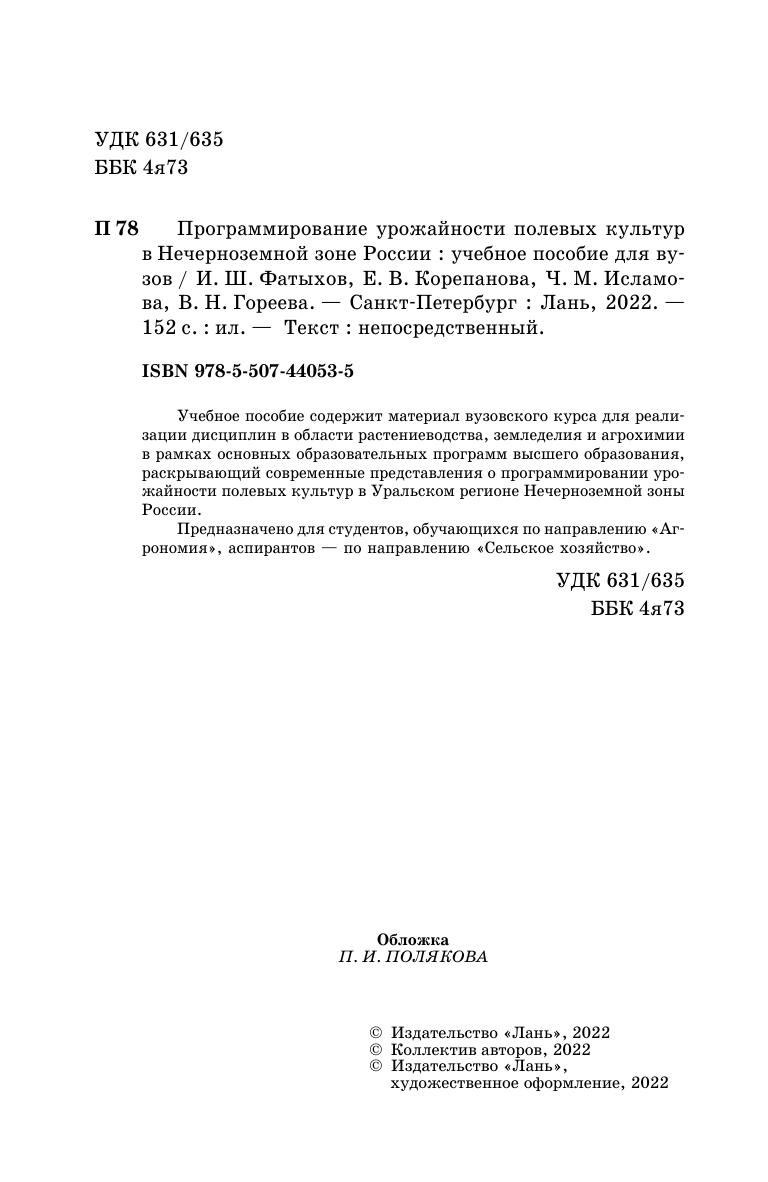 УДК 631/635
ББК 4я73

П 78 Программирование урожайности полевых культур в Нечерноземной зоне России : учебное пособие для вузов / И. Ш. Фатыхов, Е. В. Корепанова, Ч. М. Исламова, В. Н. Гореева. — Санкт-Петербург : Лань, 2022. — 152 с. : ил. — Текст : непосредственный.

ISBN 978-5-507-44053-5

Учебное пособие содержит материал вузовского курса для реализации дисциплин в области растениеводства, земледелия и агрохимии в рамках основных образовательных программ высшего образования, раскрывающий современные представления о программировании урожайности полевых культур в Уральском регионе Нечерноземной зоны России.

Предназначено для студентов, обучающихся по направлению «Агрономия», аспирантов — по направлению «Сельское хозяйство».

УДК 631/635
ББК 4я73

Обложка
П. И. ПОЛЯКОВА

© Издательство «Лань», 2022
© Коллектив авторов, 2022
© Издательство «Лань», художественное оформление, 2022